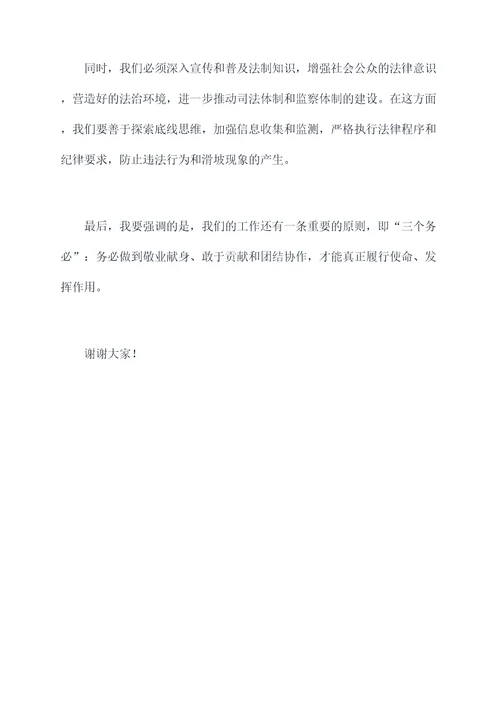 同时，我们必须深入宣传和普及法制知识，增强社会公众的法律意识，营造好的法治环境，进一步推动司法体制和监察体制的建设。在这方面，我们要善于探索底线思维，加强信息收集和监测，严格执行法律程序和纪律要求，防止违法行为和滑坡现象的产生。

最后，我要强调的是，我们的工作还有一条重要的原则，即“三个务必”：务必做到敬业献身、敢于贡献和团结协作，才能真正履行使命、发挥作用。

谢谢大家！